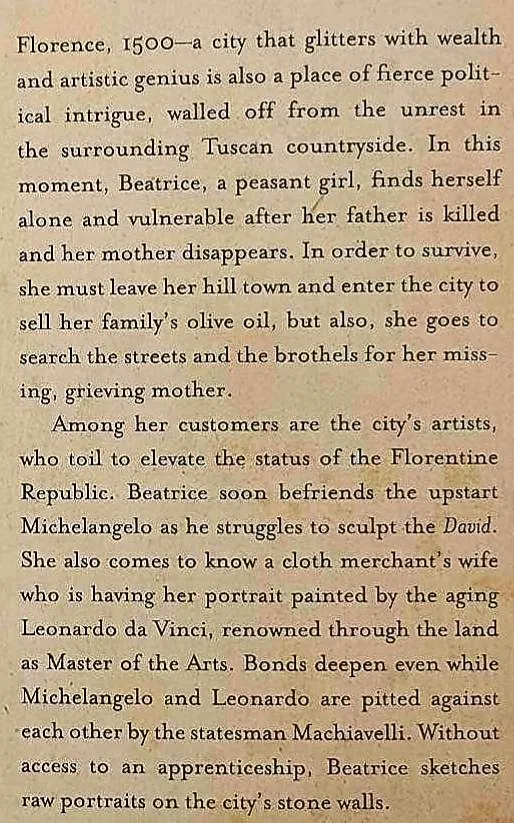 Florence, 1500—a city that glitters with wealth and artistic genius is also a place of fierce political intrigue, walled off from the unrest in the surrounding Tuscan countryside. In this moment, Beatrice, a peasant girl, finds herself alone and vulnerable after her father is killed and her mother disappears. In order to survive, she must leave her hill town and enter the city to sell her family's olive oil, but also, she goes to search the streets and the brothels for her missing, grieving mother.

Among her customers are the city's artists, who toil to elevate the status of the Florentine Republic. Beatrice soon befriends the upstart Michelangelo as he struggles to sculpt the David. She also comes to know a cloth merchant's wife who is having her portrait painted by the aging Leonardo da Vinci, renowned through the land as Master of the Arts. Bonds deepen even while Michelangelo and Leonardo are pitted against each other by the statesman Machiavelli. Without access to an apprenticeship, Beatrice sketches raw portraits on the city's stone walls.